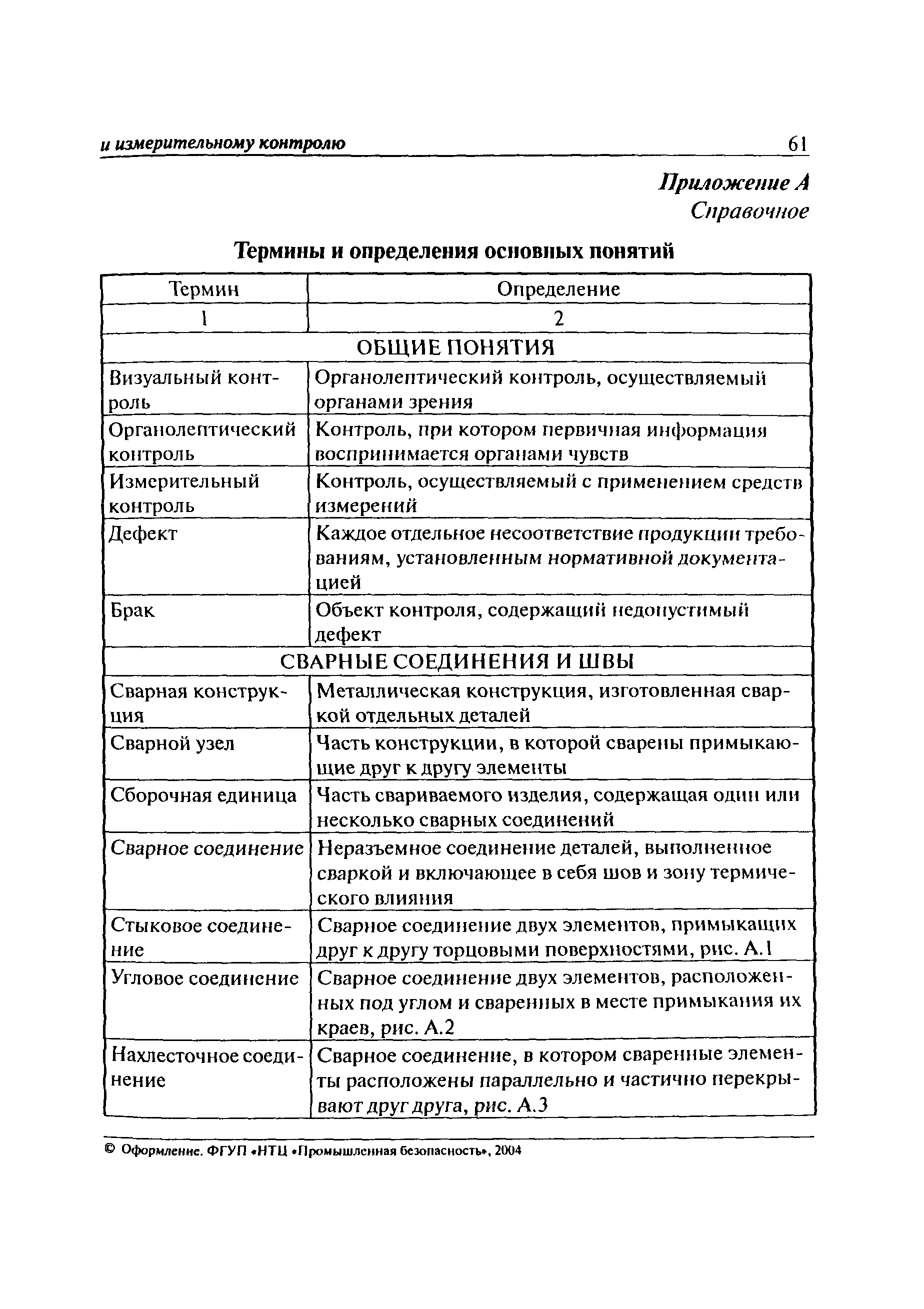 и измерительному контролю 61

Приложение А
Справочное

Термины и определения основных понятий

| Термин | Определение |
|---|---|
| 1 | 2 |
| ОБЩИЕ ПОНЯТИЯ | |
| Визуальный контроль | Органолептический контроль, осуществляемый органами зрения |
| Органолептический контроль | Контроль, при котором первичная информация воспринимается органами чувств |
| Измерительный контроль | Контроль, осуществляемый с применением средств измерений |
| Дефект | Каждое отдельное несоответствие продукции требованиям, установленным нормативной документацией |
| Брак | Объект контроля, содержащий недопустимый дефект |
| СВАРНЫЕ СОЕДИНЕНИЯ И ШВЫ | |
| Сварная конструкция | Металлическая конструкция, изготовленная сваркой отдельных деталей |
| Сварной узел | Часть конструкции, в которой сварены примыкающие друг к другу элементы |
| Сборочная единица | Часть свариваемого изделия, содержащая один или несколько сварных соединений |
| Сварное соединение | Неразъемное соединение деталей, выполненное сваркой и включающее в себя шов и зону термического влияния |
| Стыковое соединение | Сварное соединение двух элементов, примыкащих друг к другу торцовыми поверхностями, рис. А.1 |
| Угловое соединение | Сварное соединение двух элементов, расположенных под углом и сваренных в месте примыкания их краев, рис. А.2 |
| Нахлесточное соединение | Сварное соединение, в котором сваренные элементы расположены параллельно и частично перекрывают друг друга, рис. А.3 |

© Оформление. ФГУП «НТЦ «Промышленная безопасность», 2004